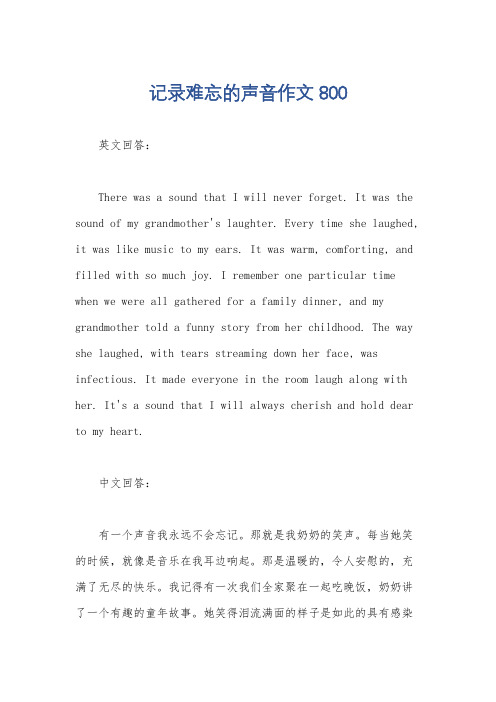 记录难忘的声音作文 800

英文回答：

There was a sound that I will never forget. It was the sound of my grandmother's laughter. Every time she laughed, it was like music to my ears. It was warm, comforting, and filled with so much joy. I remember one particular time when we were all gathered for a family dinner, and my grandmother told a funny story from her childhood. The way she laughed, with tears streaming down her face, was infectious. It made everyone in the room laugh along with her. It's a sound that I will always cherish and hold dear to my heart.

中文回答：

有一个声音我永远不会忘记。那就是我奶奶的笑声。每当她笑的时候，就像是音乐在我耳边响起。那是温暖的，令人安慰的，充满了无尽的快乐。我记得有一次我们全家聚在一起吃晚饭，奶奶讲了一个有趣的童年故事。她笑得泪流满面的样子是如此的具有感染